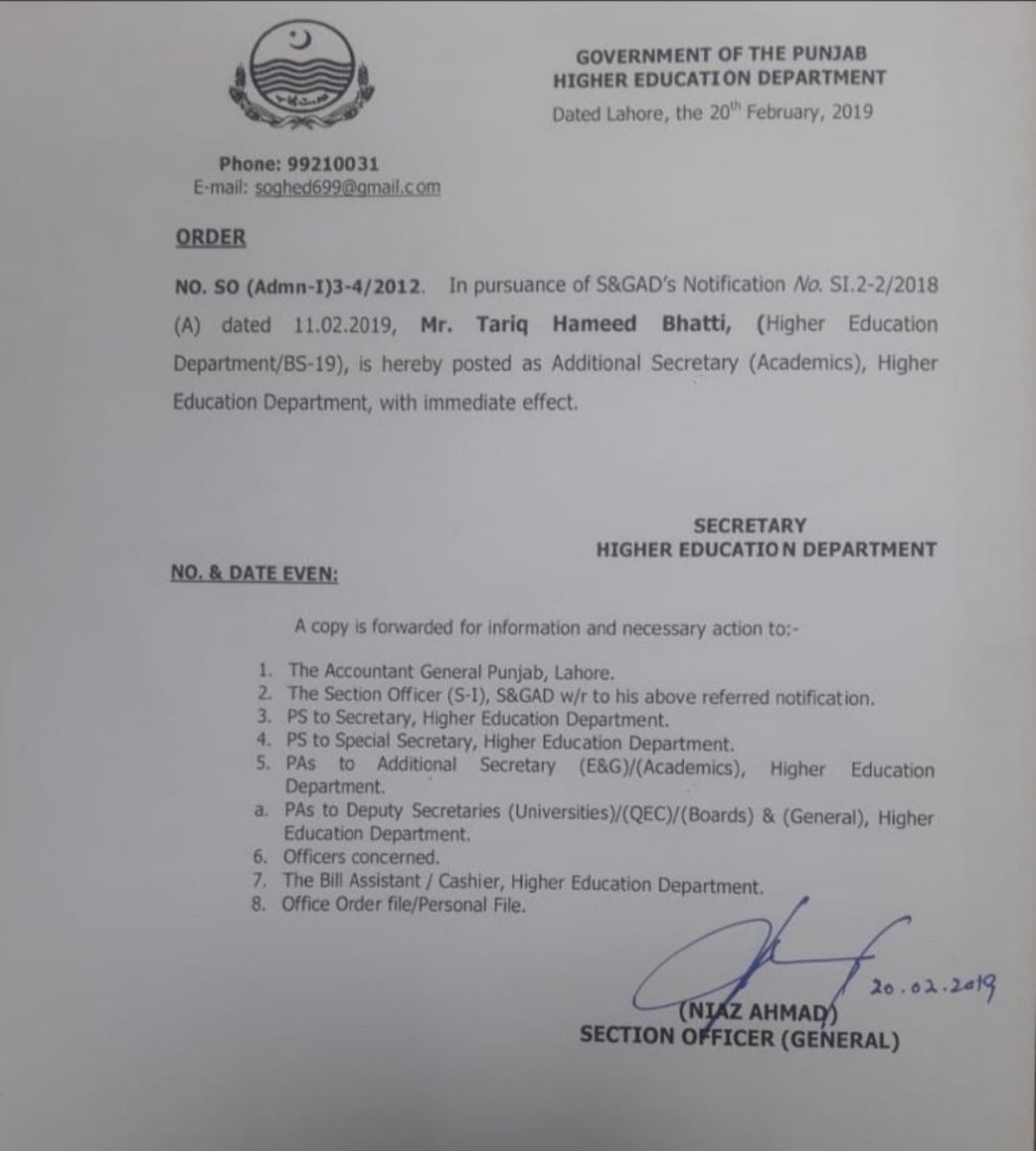 GOVERNMENT OF THE PUNJAB
HIGHER EDUCATION DEPARTMENT

Dated Lahore, the 20th February, 2019

Phone: 99210031
E-mail: soghed699@gmail.com

ORDER

NO. SO (Admn-I)3-4/2012. In pursuance of S&GAD's Notification No. SI.2-2/2018 (A) dated 11.02.2019, Mr. Tariq Hameed Bhatti, (Higher Education Department/BS-19), is hereby posted as Additional Secretary (Academics), Higher Education Department, with immediate effect.

SECRETARY
HIGHER EDUCATION DEPARTMENT

NO. & DATE EVEN:

A copy is forwarded for information and necessary action to:-

1. The Accountant General Punjab, Lahore.
2. The Section Officer (S-I), S&GAD w/r to his above referred notification.
3. PS to Secretary, Higher Education Department.
4. PS to Special Secretary, Higher Education Department.
5. PAs to Additional Secretary (E&G)/(Academics), Higher Education Department.
a. PAs to Deputy Secretaries (Universities)/(QEC)/(Boards) & (General), Higher Education Department.
6. Officers concerned.
7. The Bill Assistant / Cashier, Higher Education Department.
8. Office Order file/Personal File.

20.02.2019

(NIAZ AHMAD)
SECTION OFFICER (GENERAL)